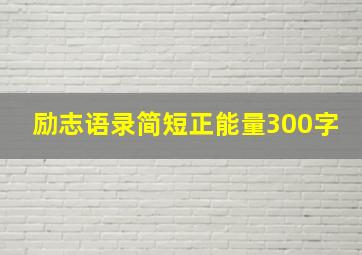 励志语录简短正能量300字